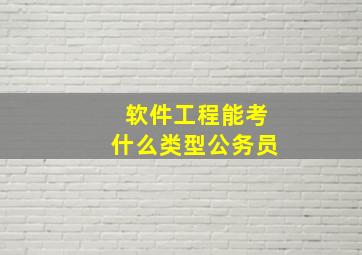 软件工程能考
什么类型公务员